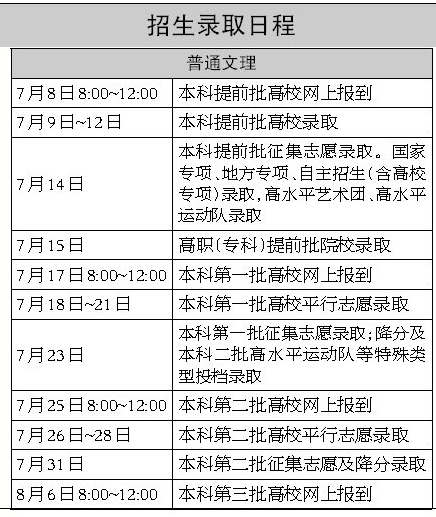 招生录取日程

| 普通文理 |  |
|---|---|
| 7月8日8:00~12:00 | 本科提前批高校网上报到 |
| 7月9日~12日 | 本科提前批高校录取 |
| 7月14日 | 本科提前批征集志愿录取。国家专项、地方专项、自主招生(含高校专项)录取,高水平艺术团、高水平运动队录取 |
| 7月15日 | 高职(专科)提前批院校录取 |
| 7月17日8:00~12:00 | 本科第一批高校网上报到 |
| 7月18日~21日 | 本科第一批高校平行志愿录取 |
| 7月23日 | 本科第一批征集志愿录取;降分及本科二批高水平运动队等特殊类型投档录取 |
| 7月25日8:00~12:00 | 本科第二批高校网上报到 |
| 7月26日~28日 | 本科第二批高校平行志愿录取 |
| 7月31日 | 本科第二批征集志愿及降分录取 |
| 8月6日8:00~12:00 | 本科第三批高校网上报到 |